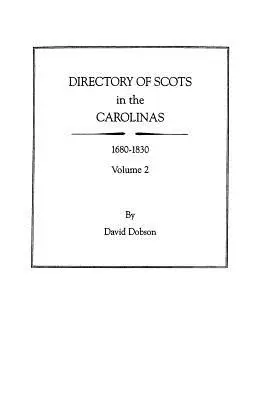 DIRECTORY OF SCOTS
in the
CAROLINAS

1680-1830

Volume 2

By
David Dobson